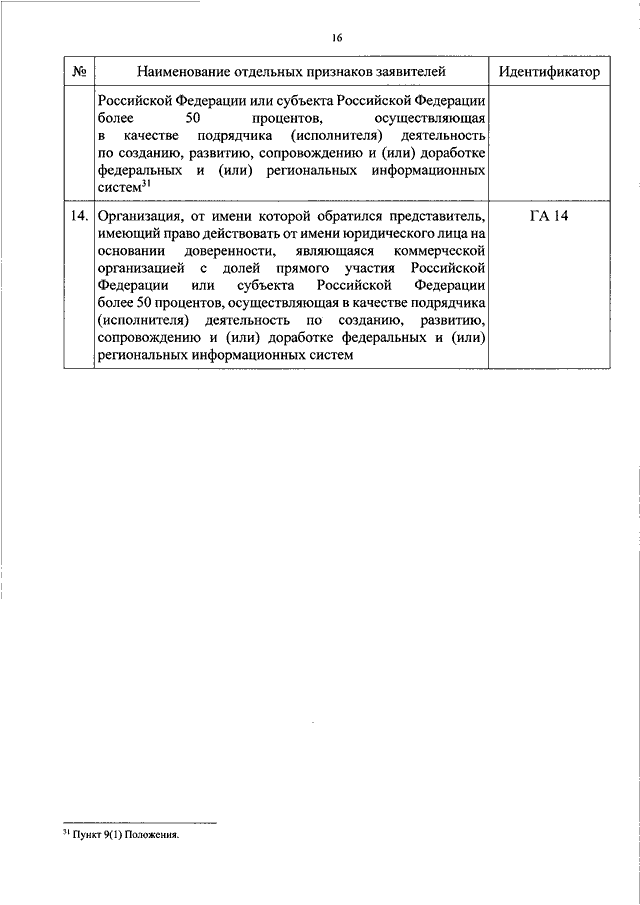 16

| № | Наименование отдельных признаков заявителей | Идентификатор |
|---|---|---|
| | Российской Федерации или субъекта Российской Федерации более 50 процентов, осуществляющая в качестве подрядчика (исполнителя) деятельность по созданию, развитию, сопровождению и (или) доработке федеральных и (или) региональных информационных систем$^{31}$ | |
| 14. | Организация, от имени которой обратился представитель, имеющий право действовать от имени юридического лица на основании доверенности, являющаяся коммерческой организацией с долей прямого участия Российской Федерации или субъекта Российской Федерации более 50 процентов, осуществляющая в качестве подрядчика (исполнителя) деятельность по созданию, развитию, сопровождению и (или) доработке федеральных и (или) региональных информационных систем | ГА 14 |

$^{31}$ Пункт 9(1) Положения.